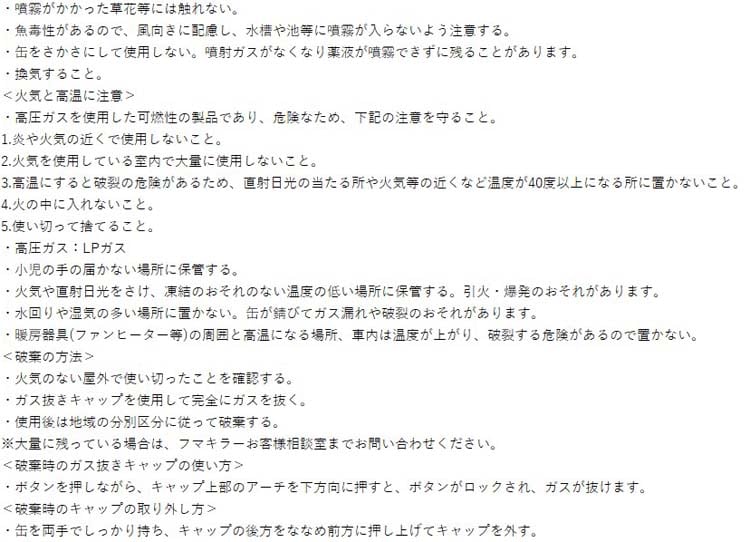 ・噴霧がかかった草花等には触れない。
・魚毒性があるので、風向きに配慮し、水槽や池等に噴霧が入らないよう注意する。
・缶をさかさにして使用しない。噴射ガスがなくなり薬液が噴霧できずに残ることがあります。
・換気すること。
＜火気と高温に注意＞
・高圧ガスを使用した可燃性の製品であり、危険なため、下記の注意を守ること。
1.炎や火気の近くで使用しないこと。
2.火気を使用している室内で大量に使用しないこと。
3.高温にすると破裂の危険があるため、直射日光の当たる所や火気等の近くなど温度が40度以上になる所に置かないこと。
4.火の中に入れないこと。
5.使い切って捨てること。
・高圧ガス：LPガス
・小児の手の届かない場所に保管する。
・火気や直射日光をさけ、凍結のおそれのない温度の低い場所に保管する。引火・爆発のおそれがあります。
・水回りや湿気の多い場所に置かない。缶が錆びてガス漏れや破裂のおそれがあります。
・暖房器具(ファンヒーター等)の周囲と高温になる場所、車内は温度が上がり、破裂する危険があるので置かない。
＜破棄の方法＞
・火気のない屋外で使い切ったことを確認する。
・ガス抜きキャップを使用して完全にガスを抜く。
・使用後は地域の分別区分に従って破棄する。
※大量に残っている場合は、フマキラーお客様相談室までお問い合わせください。
＜破棄時のガス抜きキャップの使い方＞
・ボタンを押しながら、キャップ上部のアーチを下方向に押すと、ボタンがロックされ、ガスが抜けます。
＜破棄時のキャップの取り外し方＞
・缶を両手でしっかり持ち、キャップの後方をななめ前方に押し上げてキャップを外す。